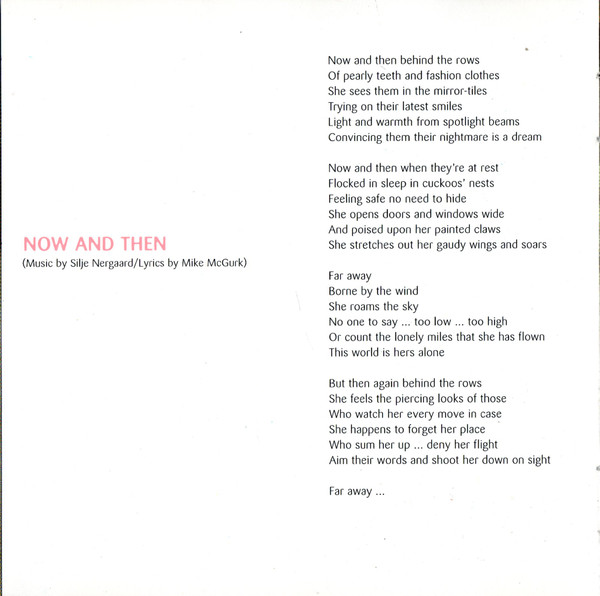 NOW AND THEN
(Music by Silje Nergaard/Lyrics by Mike McGurk)

Now and then behind the rows
Of pearly teeth and fashion clothes
She sees them in the mirror-tiles
Trying on their latest smiles
Light and warmth from spotlight beams
Convincing them their nightmare is a dream

Now and then when they're at rest
Flocked in sleep in cuckoos' nests
Feeling safe no need to hide
She opens doors and windows wide
And poised upon her painted claws
She stretches out her gaudy wings and soars

Far away
Borne by the wind
She roams the sky
No one to say ... too low ... too high
Or count the lonely miles that she has flown
This world is hers alone

But then again behind the rows
She feels the piercing looks of those
Who watch her every move in case
She happens to forget her place
Who sum her up ... deny her flight
Aim their words and shoot her down on sight

Far away ...